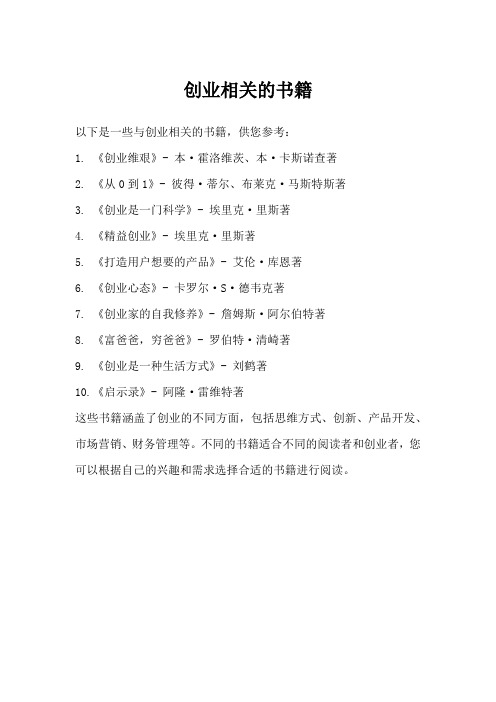 创业相关的书籍

以下是一些与创业相关的书籍，供您参考：

1. 《创业维艰》- 本·霍洛维茨、本·卡斯诺查著

2. 《从 0 到 1》- 彼得·蒂尔、布莱克·马斯特斯著

3. 《创业是一门科学》- 埃里克·里斯著

4. 《精益创业》- 埃里克·里斯著

5. 《打造用户想要的产品》- 艾伦·库恩著

6. 《创业心态》- 卡罗尔·S·德韦克著

7. 《创业家的自我修养》- 詹姆斯·阿尔伯特著

8. 《富爸爸，穷爸爸》- 罗伯特·清崎著

9. 《创业是一种生活方式》- 刘鹤著

10. 《启示录》- 阿隆·雷维特著

这些书籍涵盖了创业的不同方面，包括思维方式、创新、产品开发、市场营销、财务管理等。不同的书籍适合不同的阅读者和创业者，您可以根据自己的兴趣和需求选择合适的书籍进行阅读。